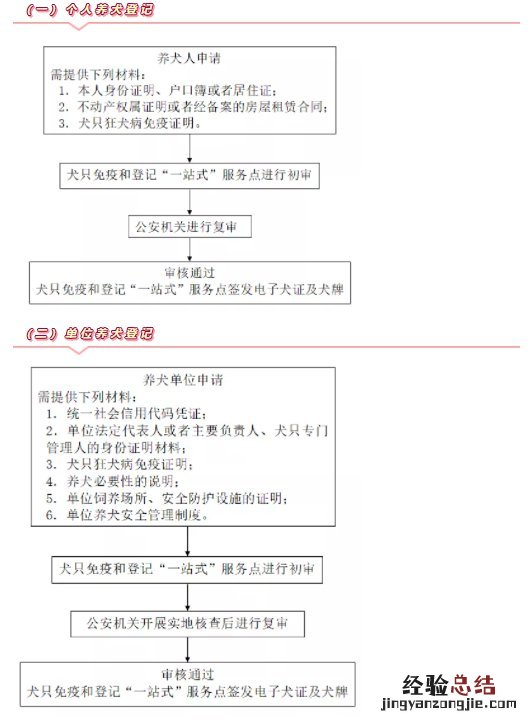 （一）个人养犬登记

养犬人申请
需提供下列材料：
1. 本人身份证明、户口簿或者居住证；
2. 不动产权属证明或者经备案的房屋租赁合同；
3. 犬只狂犬病免疫证明。

犬只免疫和登记“一站式”服务点进行初审

公安机关进行复审

审核通过
犬只免疫和登记“一站式”服务点签发电子犬证及犬牌

（二）单位养犬登记

养犬单位申请
需提供下列材料：
1. 统一社会信用代码凭证；
2. 单位法定代表人或者主要负责人、犬只专门管理人的身份证明材料；
3. 犬只狂犬病免疫证明；
4. 养犬必要性的说明；
5. 单位饲养场所、安全防护设施的证明；
6. 单位养犬安全管理制度。

犬只免疫和登记“一站式”服务点进行初审

公安机关开展实地核查后进行复审

审核通过
犬只免疫和登记“一站式”服务点签发电子犬证及犬牌

经验总结
jingyanzongjie.com